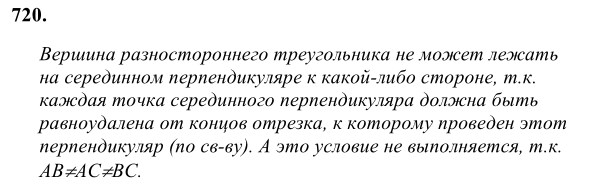 720.

Вершина разностороннего треугольника не может лежать на серединном перпендикуляре к какой-либо стороне, т.к. каждая точка серединного перпендикуляра должна быть равноудалена от концов отрезка, к которому проведен этот перпендикуляр (по св-ву). А это условие не выполняется, т.к. $AB \neq AC \neq BC$.